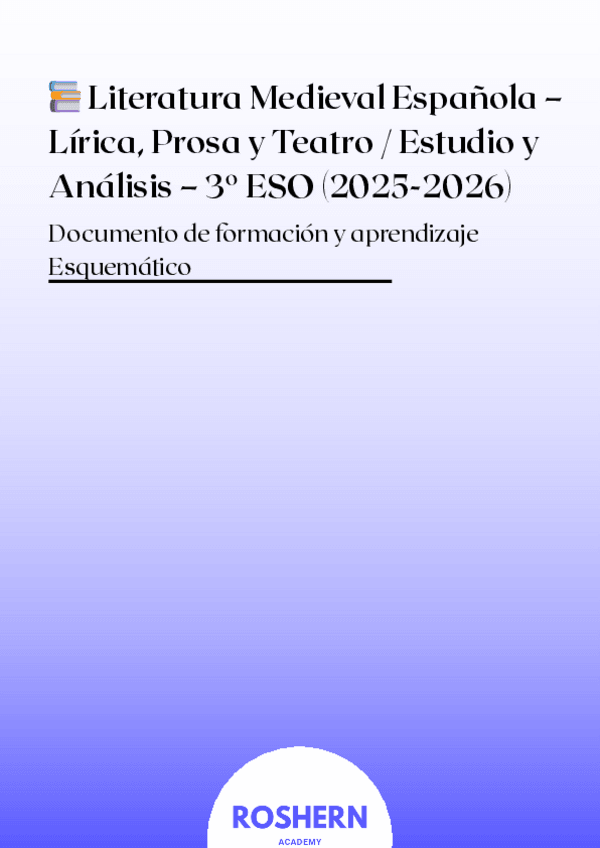 📚 Literatura Medieval Española – Lírica, Prosa y Teatro / Estudio y Análisis – 3º ESO (2025-2026)

Documento de formación y aprendizaje Esquemático

ROSHERN
ACADEMY